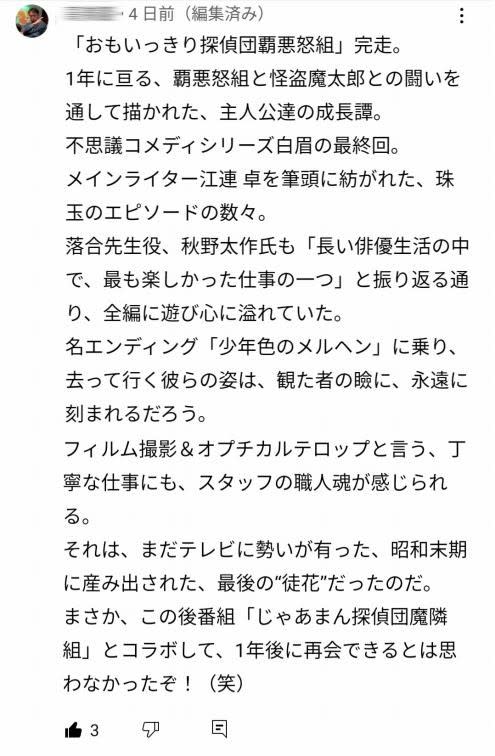 4 日前（編集済み）

「おもいっきり探偵団覇悪怒組」完走。
1年に亘る、覇悪怒組と怪盗魔太郎との闘いを通して描かれた、主人公達の成長譚。
不思議コメディシリーズ白眉の最終回。
メインライター江連 卓を筆頭に紡がれた、珠玉のエピソードの数々。
落合先生役、秋野太作氏も「長い俳優生活の中で、最も楽しかった仕事の一つ」と振り返る通り、全編に遊び心に溢れていた。
名エンディング「少年色のメルヘン」に乗り、去って行く彼らの姿は、観た者の瞼に、永遠に刻まれるだろう。
フィルム撮影＆オプチカルテロップと言う、丁寧な仕事にも、スタッフの職人魂が感じられる。
それは、まだテレビに勢いが有った、昭和末期に産み出された、最後の“徒花”だったのだ。
まさか、この後番組「じゃあまん探偵団魔隣組」とコラボして、1年後に再会できるとは思わなかったぞ！（笑）

3